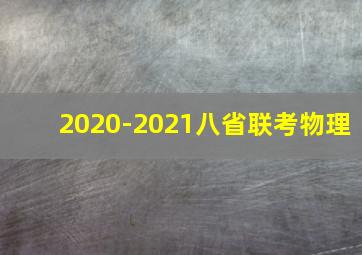 2020-2021八省联考物理